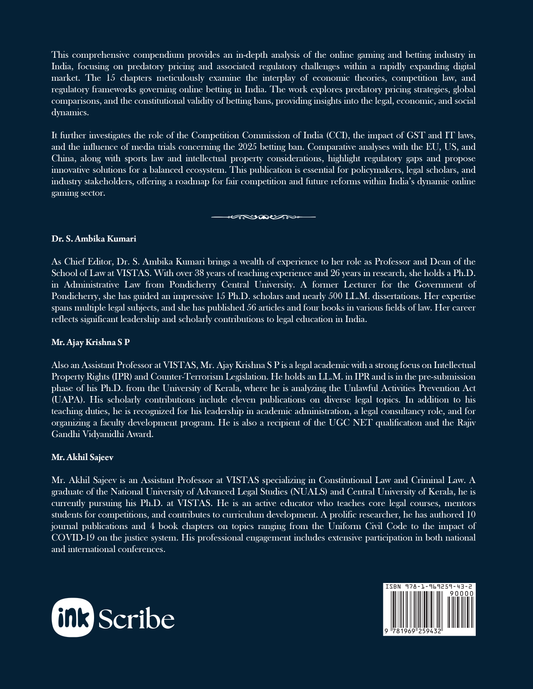 This comprehensive compendium provides an in-depth analysis of the online gaming and betting industry in India, focusing on predatory pricing and associated regulatory challenges within a rapidly expanding digital market. The 15 chapters meticulously examine the interplay of economic theories, competition law, and regulatory frameworks governing online betting in India. The work explores predatory pricing strategies, global comparisons, and the constitutional validity of betting bans, providing insights into the legal, economic, and social dynamics.

It further investigates the role of the Competition Commission of India (CCI), the impact of GST and IT laws, and the influence of media trials concerning the 2025 betting ban. Comparative analyses with the EU, US, and China, along with sports law and intellectual property considerations, highlight regulatory gaps and propose innovative solutions for a balanced ecosystem. This publication is essential for policymakers, legal scholars, and industry stakeholders, offering a roadmap for fair competition and future reforms within India's dynamic online gaming sector.

Dr. S. Ambika Kumari

As Chief Editor, Dr. S. Ambika Kumari brings a wealth of experience to her role as Professor and Dean of the School of Law at VISTAS. With over 38 years of teaching experience and 26 years in research, she holds a Ph.D. in Administrative Law from Pondicherry Central University. A former Lecturer for the Government of Pondicherry, she has guided an impressive 15 Ph.D. scholars and nearly 500 LL.M. dissertations. Her expertise spans multiple legal subjects, and she has published 56 articles and four books in various fields of law. Her career reflects significant leadership and scholarly contributions to legal education in India.

Mr. Ajay Krishna S P

Also an Assistant Professor at VISTAS, Mr. Ajay Krishna S P is a legal academic with a strong focus on Intellectual Property Rights (IPR) and Counter-Terrorism Legislation. He holds an LL.M. in IPR and is in the pre-submission phase of his Ph.D. from the University of Kerala, where he is analyzing the Unlawful Activities Prevention Act (UAPA). His scholarly contributions include eleven publications on diverse legal topics. In addition to his teaching duties, he is recognized for his leadership in academic administration, a legal consultancy role, and for organizing a faculty development program. He is also a recipient of the UGC NET qualification and the Rajiv Gandhi Vidyanidhi Award.

Mr. Akhil Sajeev

Mr. Akhil Sajeev is an Assistant Professor at VISTAS specializing in Constitutional Law and Criminal Law. A graduate of the National University of Advanced Legal Studies (NUALS) and Central University of Kerala, he is currently pursuing his Ph.D. at VISTAS. He is an active educator who teaches core legal courses, mentors students for competitions, and contributes to curriculum development. A prolific researcher, he has authored 10 journal publications and 4 book chapters on topics ranging from the Uniform Civil Code to the impact of COVID-19 on the justice system. His professional engagement includes extensive participation in both national and international conferences.

ink Scribe

ISBN 978-1-969259-43-2
90000
9 781969 259432